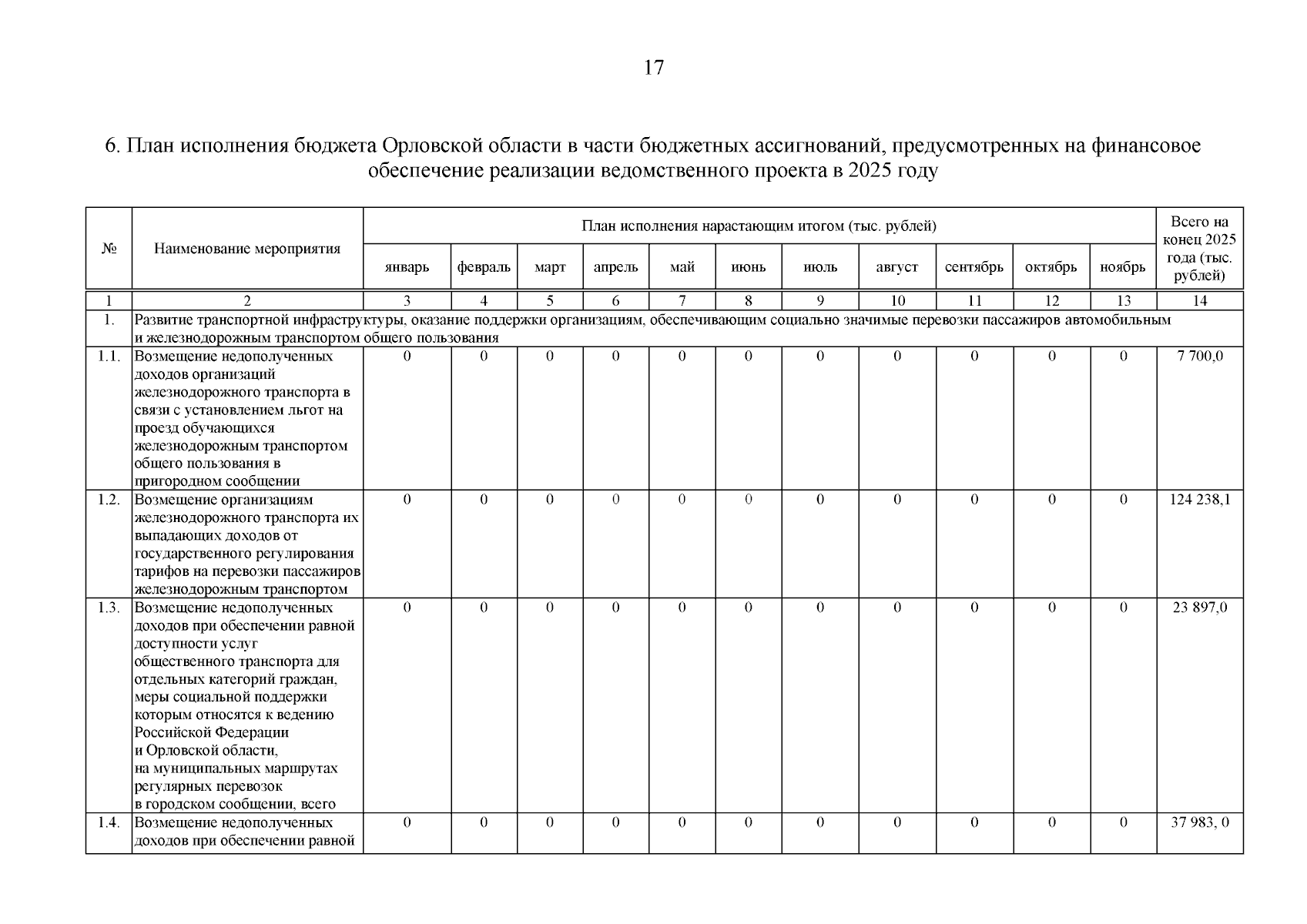 17

6. План исполнения бюджета Орловской области в части бюджетных ассигнований, предусмотренных на финансовое обеспечение реализации ведомственного проекта в 2025 году

| № | Наименование мероприятия | План исполнения нарастающим итогом (тыс. рублей) | | | | | | | | | | | Всего на конец 2025 года (тыс. рублей) |
|---|---|---|---|---|---|---|---|---|---|---|---|---|---|
| | | январь | февраль | март | апрель | май | июнь | июль | август | сентябрь | октябрь | ноябрь | |
| 1 | 2 | 3 | 4 | 5 | 6 | 7 | 8 | 9 | 10 | 11 | 12 | 13 | 14 |
| 1. | Развитие транспортной инфраструктуры, оказание поддержки организациям, обеспечивающим социально значимые перевозки пассажиров автомобильным и железнодорожным транспортом общего пользования | | | | | | | | | | | | |
| 1.1. | Возмещение недополученных доходов организаций железнодорожного транспорта в связи с установлением льгот на проезд обучающихся железнодорожным транспортом общего пользования в пригородном сообщении | 0 | 0 | 0 | 0 | 0 | 0 | 0 | 0 | 0 | 0 | 0 | 7 700,0 |
| 1.2. | Возмещение организациям железнодорожного транспорта их выпадающих доходов от государственного регулирования тарифов на перевозки пассажиров железнодорожным транспортом | 0 | 0 | 0 | 0 | 0 | 0 | 0 | 0 | 0 | 0 | 0 | 124 238,1 |
| 1.3. | Возмещение недополученных доходов при обеспечении равной доступности услуг общественного транспорта для отдельных категорий граждан, меры социальной поддержки которым относятся к ведению Российской Федерации и Орловской области, на муниципальных маршрутах регулярных перевозок в городском сообщении, всего | 0 | 0 | 0 | 0 | 0 | 0 | 0 | 0 | 0 | 0 | 0 | 23 897,0 |
| 1.4. | Возмещение недополученных доходов при обеспечении равной | 0 | 0 | 0 | 0 | 0 | 0 | 0 | 0 | 0 | 0 | 0 | 37 983, 0 |